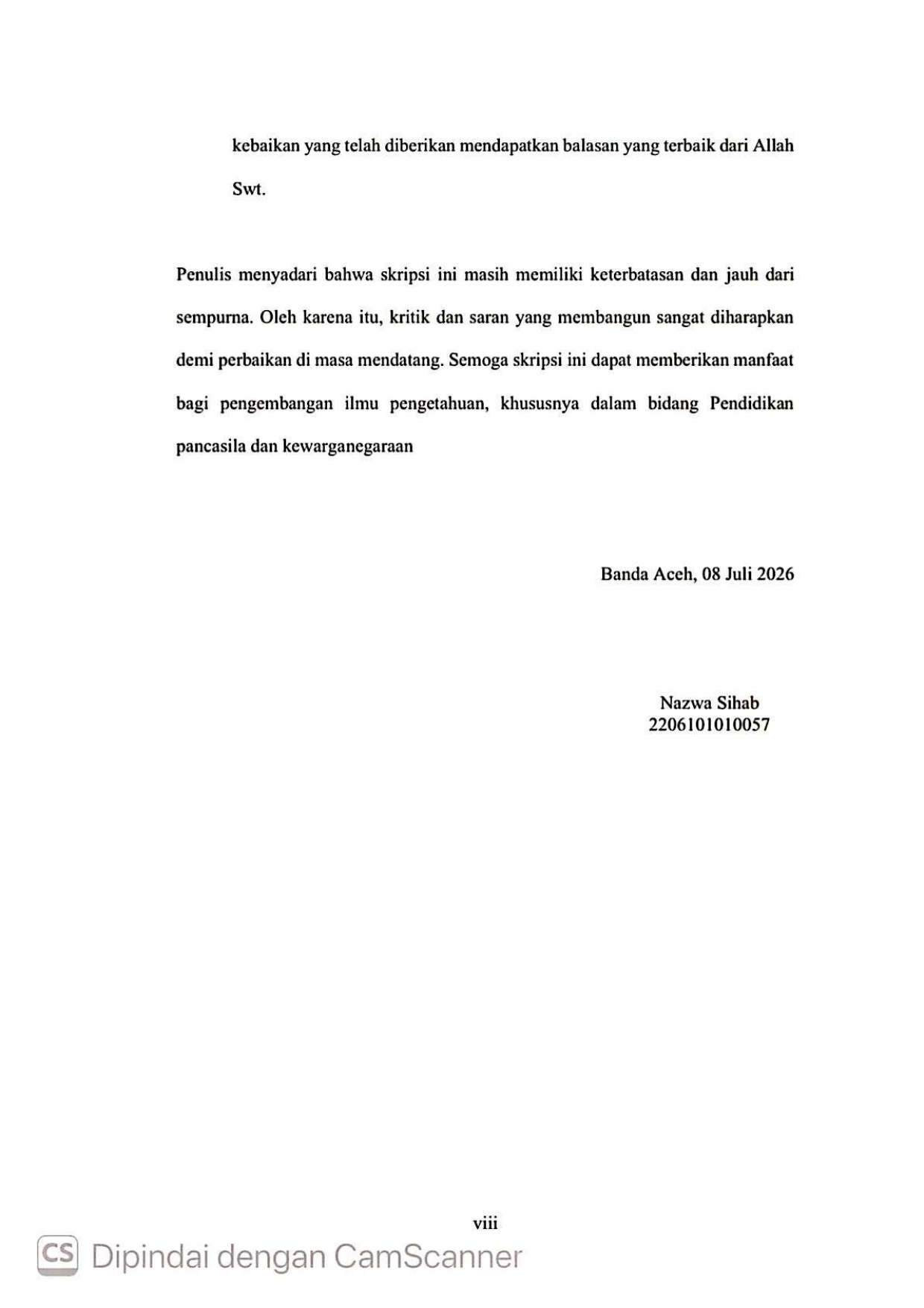 kebaikan yang telah diberikan mendapatkan balasan yang terbaik dari Allah Swt.

Penulis menyadari bahwa skripsi ini masih memiliki keterbatasan dan jauh dari sempurna. Oleh karena itu, kritik dan saran yang membangun sangat diharapkan demi perbaikan di masa mendatang. Semoga skripsi ini dapat memberikan manfaat bagi pengembangan ilmu pengetahuan, khususnya dalam bidang Pendidikan pancasila dan kewarganegaraan

Banda Aceh, 08 Juli 2026

Nazwa Sihab
2206101010057

viii

CS Dipindai dengan CamScanner